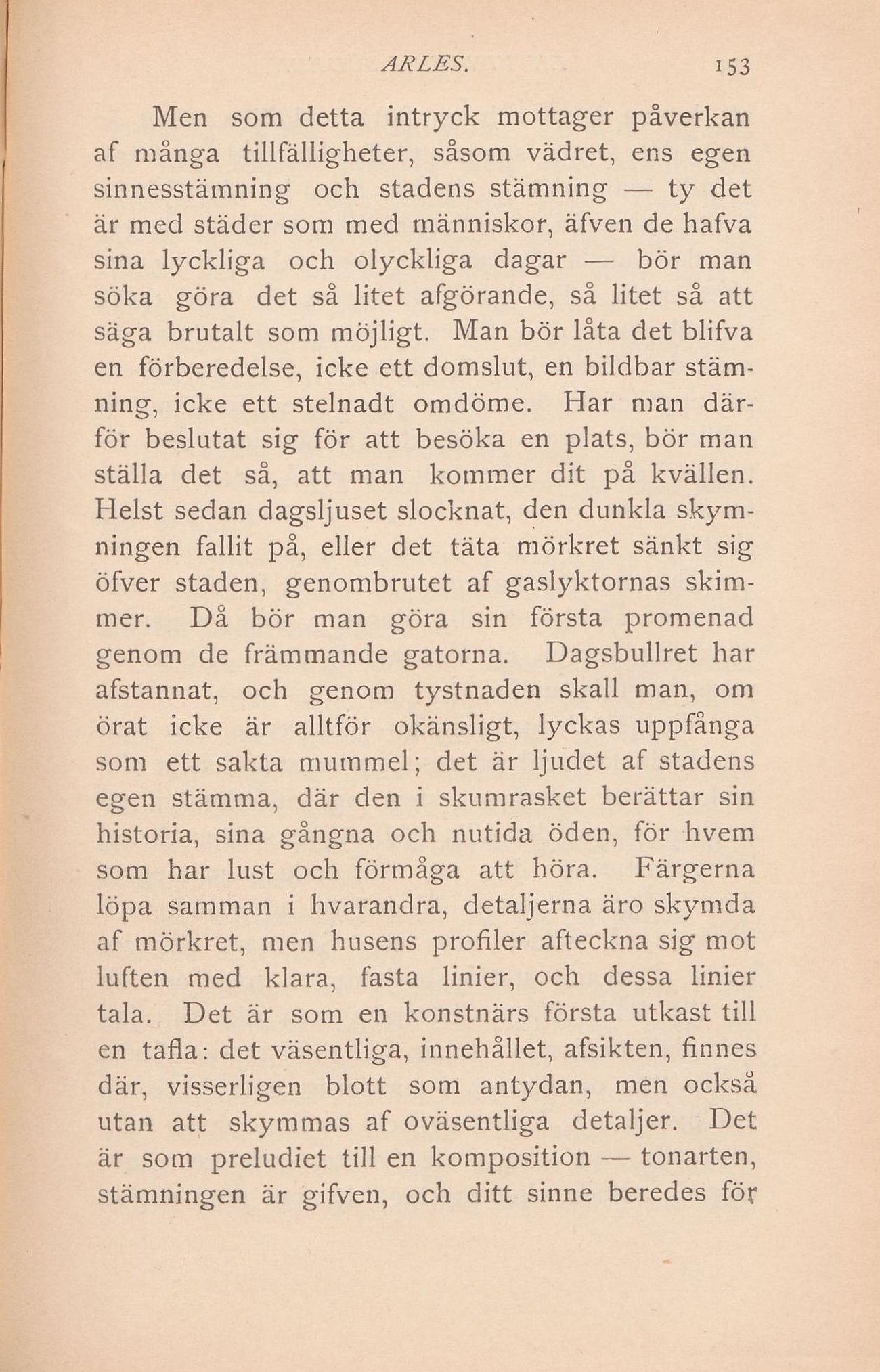 ARLES. 153

Men som detta intryck mottager påverkan af många tillfälligheter, såsom vädret, ens egen sinnesstämning och stadens stämning — ty det är med städer som med människor, äfven de hafva sina lyckliga och olyckliga dagar — bör man söka göra det så litet afgörande, så litet så att säga brutalt som möjligt. Man bör låta det blifva en förberedelse, icke ett domslut, en bildbar stämning, icke ett stelnadt omdöme. Har man därför beslutat sig för att besöka en plats, bör man ställa det så, att man kommer dit på kvällen. Helst sedan dagsljuset slocknat, den dunkla skymningen fallit på, eller det täta mörkret sänkt sig öfver staden, genombrutet af gaslyktornas skimmer. Då bör man göra sin första promenad genom de främmande gatorna. Dagsbullret har afstannat, och genom tystnaden skall man, om örat icke är alltför okänsligt, lyckas uppfånga som ett sakta mummel; det är ljudet af stadens egen stämma, där den i skumrasket berättar sin historia, sina gångna och nutida öden, för hvem som har lust och förmåga att höra. Färgerna löpa samman i hvarandra, detaljerna äro skymda af mörkret, men husens profiler afteckna sig mot luften med klara, fasta linier, och dessa linier tala. Det är som en konstnärs första utkast till en tafla: det väsentliga, innehållet, afsikten, finnes där, visserligen blott som antydan, men också utan att skymmas af oväsentliga detaljer. Det är som preludiet till en komposition — tonarten, stämningen är gifven, och ditt sinne beredes för